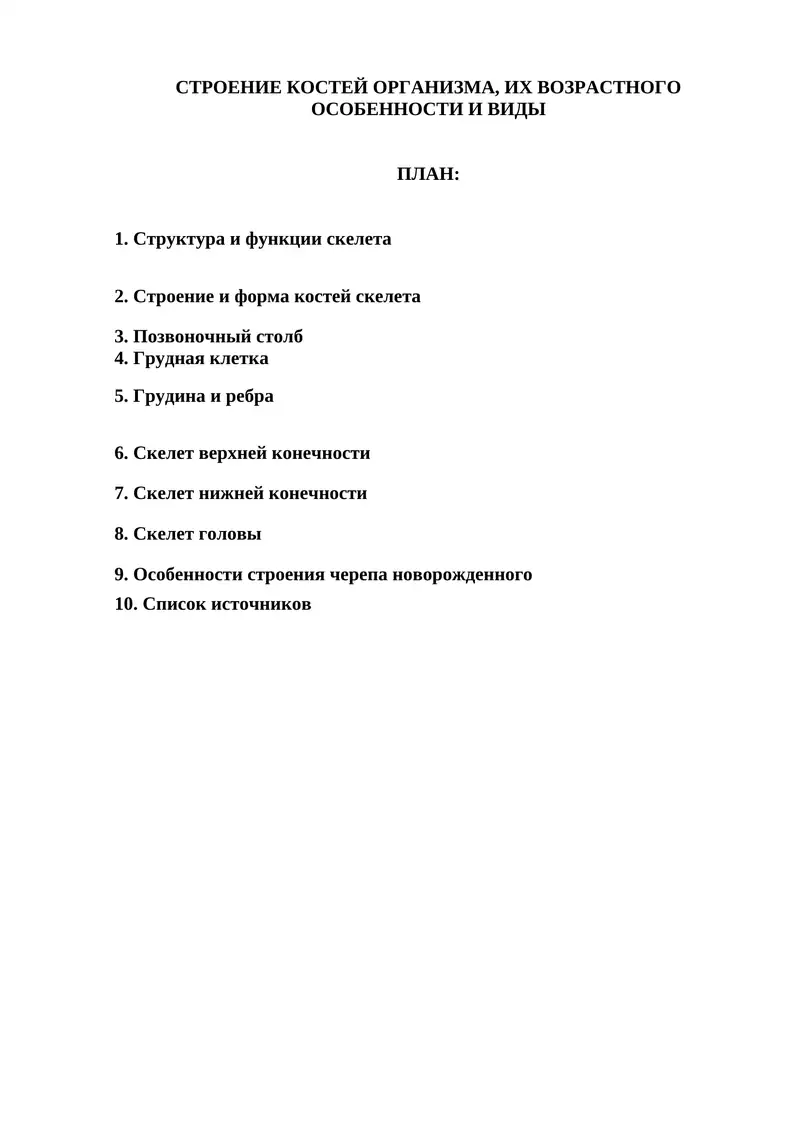 СТРОЕНИЕ КОСТЕЙ ОРГАНИЗМА, ИХ ВОЗРАСТНОГО ОСОБЕННОСТИ И ВИДЫ

ПЛАН:

1. Структура и функции скелета

2. Строение и форма костей скелета

3. Позвоночный столб
4. Грудная клетка

5. Грудина и ребра

6. Скелет верхней конечности

7. Скелет нижней конечности

8. Скелет головы

9. Особенности строения черепа новорожденного
10. Список источников